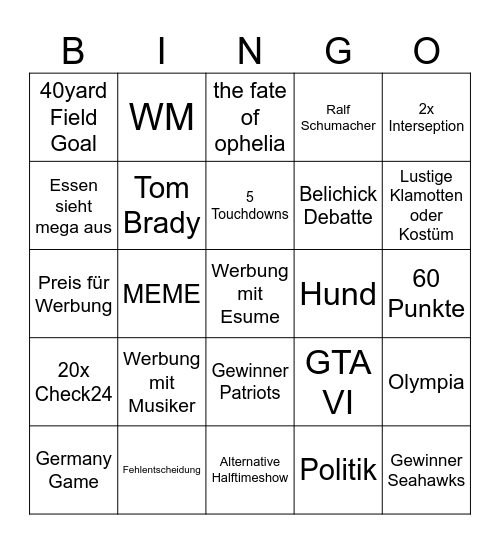 | B | I | N | G | O |
|---|---|---|---|---|
| 40yard Field Goal | WM | the fate of ophelia | Ralf Schumacher | 2x Interseption |
| Essen sieht mega aus | Tom Brady | 5 Touchdowns | Belichick Debatte | Lustige Klamotten oder Kostüm |
| Preis für Werbung | MEME | Werbung mit Esume | Hund | 60 Punkte |
| 20x Check24 | Werbung mit Musiker | Gewinner Patriots | GTA VI | Olympia |
| Germany Game | Fehlentscheidung | Alternative Halftimeshow | Politik | Gewinner Seahawks |